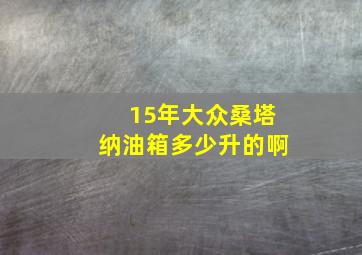 15年大众桑塔纳油箱多少升的啊